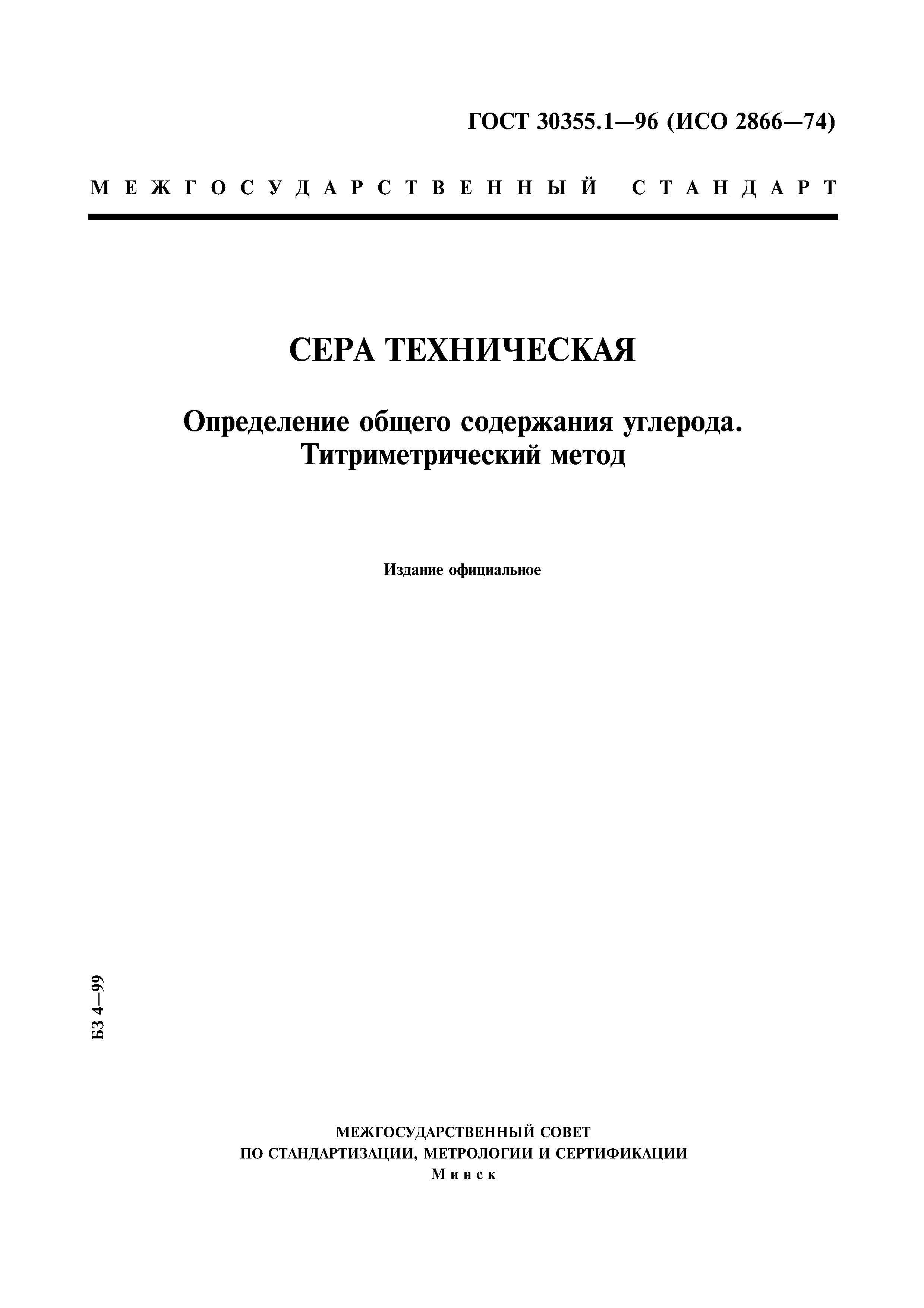 ГОСТ 30355.1—96 (ИСО 2866—74)

МЕЖГОСУДАРСТВЕННЫЙ СТАНДАРТ

СЕРА ТЕХНИЧЕСКАЯ

Определение общего содержания углерода. Титриметрический метод

Издание официальное

БЗ 4—99

МЕЖГОСУДАРСТВЕННЫЙ СОВЕТ
ПО СТАНДАРТИЗАЦИИ, МЕТРОЛОГИИ И СЕРТИФИКАЦИИ
Минск